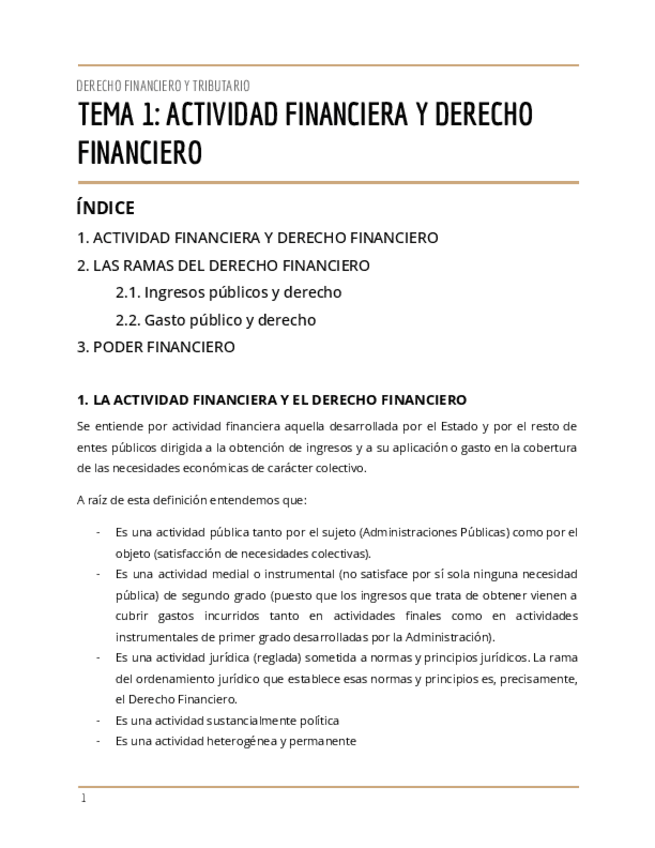 DERECHO FINANCIERO Y TRIBUTARIO

TEMA 1: ACTIVIDAD FINANCIERA Y DERECHO FINANCIERO

ÍNDICE

1. ACTIVIDAD FINANCIERA Y DERECHO FINANCIERO

2. LAS RAMAS DEL DERECHO FINANCIERO

2.1. Ingresos públicos y derecho

2.2. Gasto público y derecho

3. PODER FINANCIERO

1. LA ACTIVIDAD FINANCIERA Y EL DERECHO FINANCIERO

Se entiende por actividad financiera aquella desarrollada por el Estado y por el resto de entes públicos dirigida a la obtención de ingresos y a su aplicación o gasto en la cobertura de las necesidades económicas de carácter colectivo.

A raíz de esta definición entendemos que:

- Es una actividad pública tanto por el sujeto (Administraciones Públicas) como por el objeto (satisfacción de necesidades colectivas).
- Es una actividad medial o instrumental (no satisface por sí sola ninguna necesidad pública) de segundo grado (puesto que los ingresos que trata de obtener vienen a cubrir gastos incurridos tanto en actividades finales como en actividades instrumentales de primer grado desarrolladas por la Administración).
- Es una actividad jurídica (reglada) sometida a normas y principios jurídicos. La rama del ordenamiento jurídico que establece esas normas y principios es, precisamente, el Derecho Financiero.
- Es una actividad sustancialmente política
- Es una actividad heterogénea y permanente

1